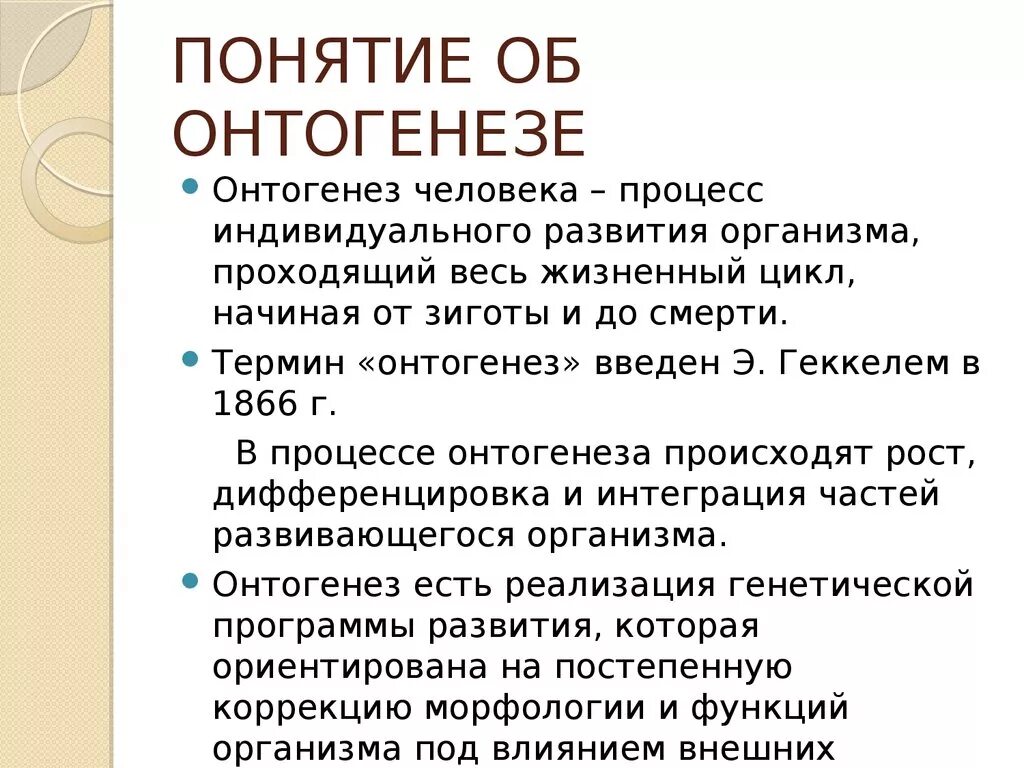 ПОНЯТИЕ ОБ ОНТОГЕНЕЗЕ

Онтогенез человека – процесс индивидуального развития организма, проходящий весь жизненный цикл, начиная от зиготы и до смерти.

Термин «онтогенез» введен Э. Геккелем в 1866 г.

В процессе онтогенеза происходят рост, дифференцировка и интеграция частей развивающегося организма.

Онтогенез есть реализация генетической программы развития, которая ориентирована на постепенную коррекцию морфологии и функций организма под влиянием внешних